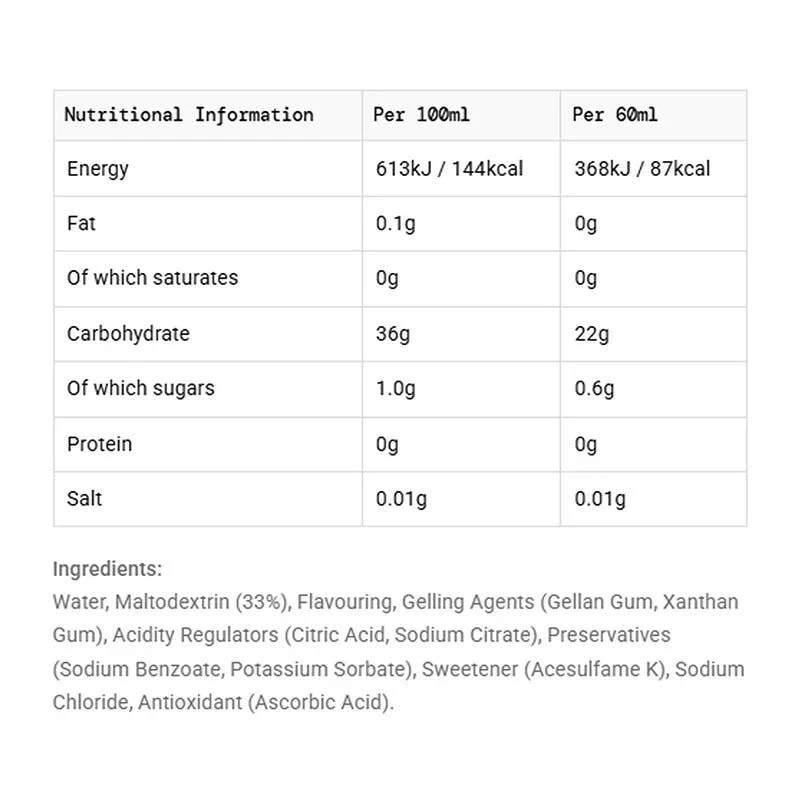 | Nutritional Information | Per 100ml | Per 60ml |
|---|---|---|
| Energy | 613kJ / 144kcal | 368kJ / 87kcal |
| Fat | 0.1g | 0g |
| Of which saturates | 0g | 0g |
| Carbohydrate | 36g | 22g |
| Of which sugars | 1.0g | 0.6g |
| Protein | 0g | 0g |
| Salt | 0.01g | 0.01g |

Ingredients:
Water, Maltodextrin (33%), Flavouring, Gelling Agents (Gellan Gum, Xanthan Gum), Acidity Regulators (Citric Acid, Sodium Citrate), Preservatives (Sodium Benzoate, Potassium Sorbate), Sweetener (Acesulfame K), Sodium Chloride, Antioxidant (Ascorbic Acid).